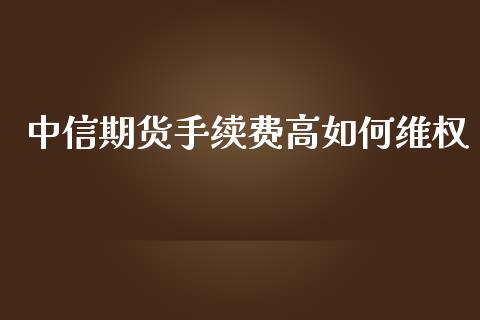 中信期货手续费高如何维权